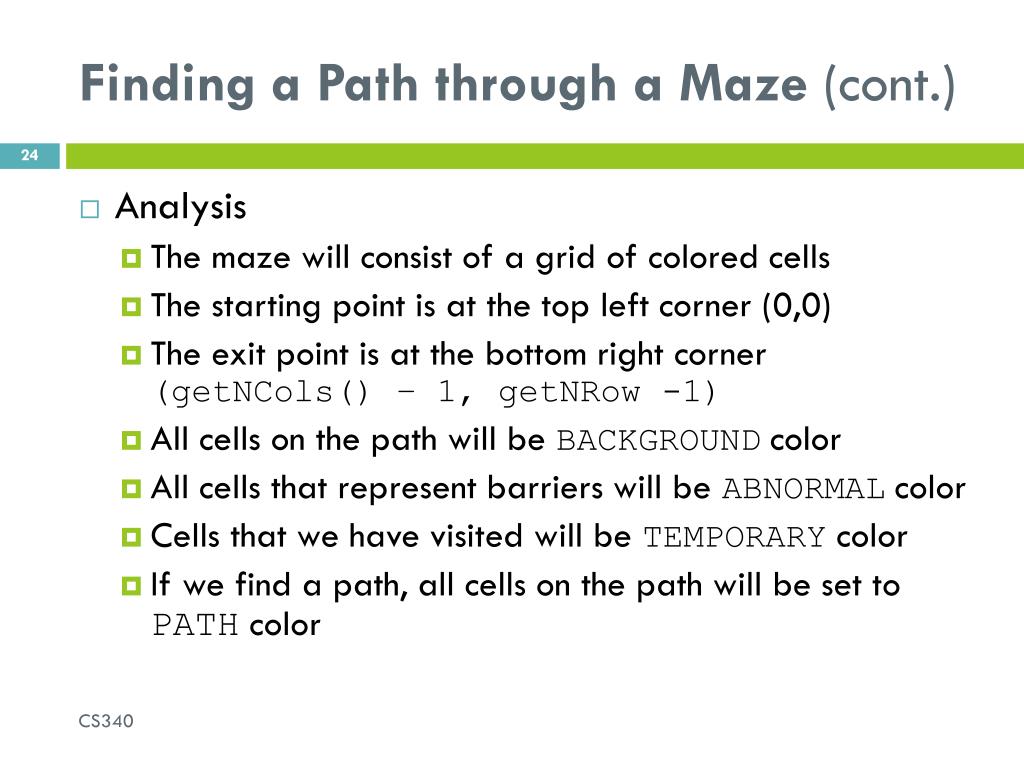 Finding a Path through a Maze (cont.)

24

Analysis

The maze will consist of a grid of colored cells

The starting point is at the top left corner (0,0)

The exit point is at the bottom right corner (getNCols() – 1, getNRow -1)

All cells on the path will be BACKGROUND color

All cells that represent barriers will be ABNORMAL color

Cells that we have visited will be TEMPORARY color

If we find a path, all cells on the path will be set to PATH color

CS340